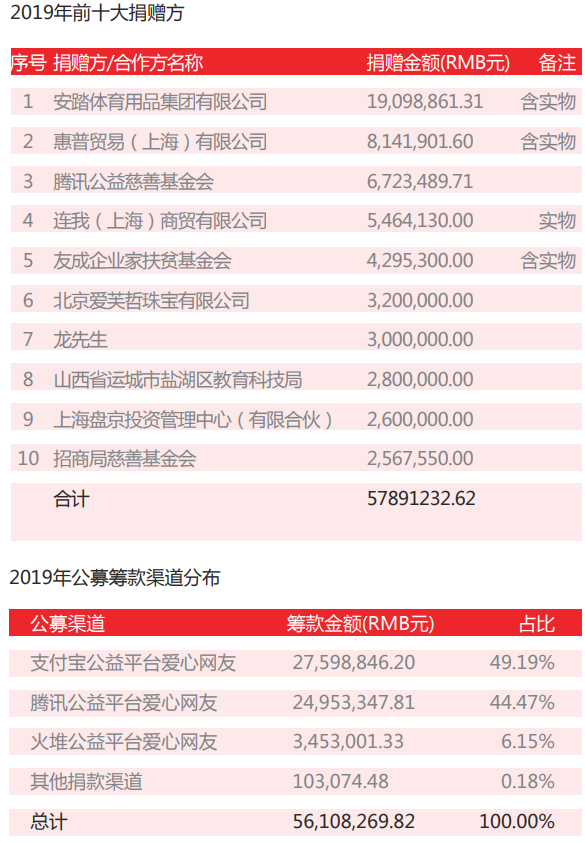 2019年前十大捐赠方

| 序号 | 捐赠方/合作方名称 | 捐赠金额(RMB元) | 备注 |
|---|---|---|---|
| 1 | 安踏体育用品集团有限公司 | 19,098,861.31 | 含实物 |
| 2 | 惠普贸易（上海）有限公司 | 8,141,901.60 | 含实物 |
| 3 | 腾讯公益慈善基金会 | 6,723,489.71 | |
| 4 | 连我（上海）商贸有限公司 | 5,464,130.00 | 实物 |
| 5 | 友成企业家扶贫基金会 | 4,295,300.00 | 含实物 |
| 6 | 北京爱芙哲珠宝有限公司 | 3,200,000.00 | |
| 7 | 龙先生 | 3,000,000.00 | |
| 8 | 山西省运城市盐湖区教育科技局 | 2,800,000.00 | |
| 9 | 上海盘京投资管理中心（有限合伙） | 2,600,000.00 | |
| 10 | 招商局慈善基金会 | 2,567,550.00 | |
| | 合计 | 57891232.62 | |

2019年公募筹款渠道分布

| 公募渠道 | 筹款金额(RMB元) | 占比 |
|---|---|---|
| 支付宝公益平台爱心网友 | 27,598,846.20 | 49.19% |
| 腾讯公益平台爱心网友 | 24,953,347.81 | 44.47% |
| 火堆公益平台爱心网友 | 3,453,001.33 | 6.15% |
| 其他捐款渠道 | 103,074.48 | 0.18% |
| 总计 | 56,108,269.82 | 100.00% |